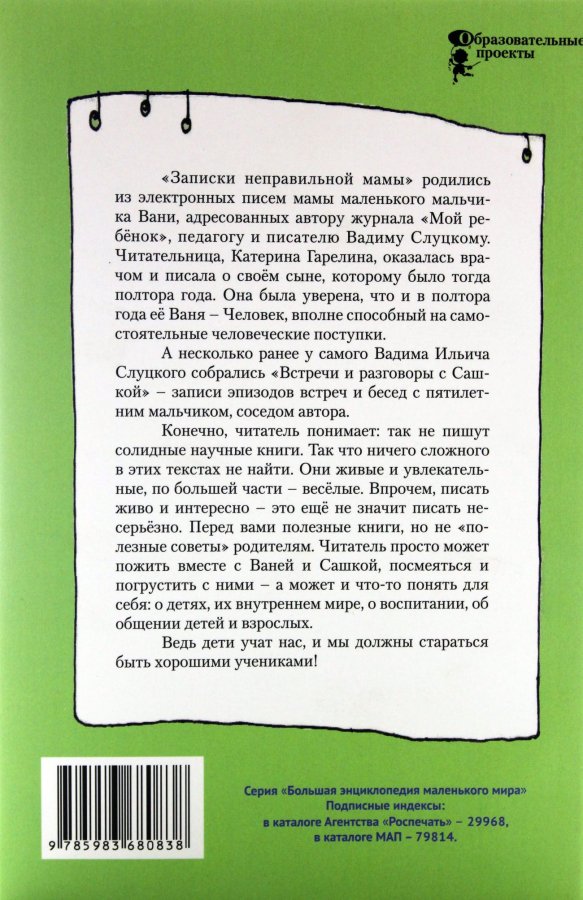 Образовательные проекты

«Записки неправильной мамы» родились из электронных писем мамы маленького мальчика Вани, адресованных автору журнала «Мой ребёнок», педагогу и писателю Вадиму Слуцкому. Читательница, Катерина Гарелина, оказалась врачом и писала о своём сыне, которому было тогда полтора года. Она была уверена, что и в полтора года её Ваня – Человек, вполне способный на самостоятельные человеческие поступки.

А несколько ранее у самого Вадима Ильича Слуцкого собрались «Встречи и разговоры с Сашкой» – записи эпизодов встреч и бесед с пятилетним мальчиком, соседом автора.

Конечно, читатель понимает: так не пишут солидные научные книги. Так что ничего сложного в этих текстах не найти. Они живые и увлекательные, по большей части – весёлые. Впрочем, писать живо и интересно – это ещё не значит писать несерьёзно. Перед вами полезные книги, но не «полезные советы» родителям. Читатель просто может пожить вместе с Ваней и Сашкой, посмеяться и погрустить с ними – а может и что-то понять для себя: о детях, их внутреннем мире, о воспитании, об общении детей и взрослых.

Ведь дети учат нас, и мы должны стараться быть хорошими учениками!

9 785983 680838

Серия «Большая энциклопедия маленького мира»
Подписные индексы:
в каталоге Агентства «Роспечать» – 29968,
в каталоге МАП – 79814.